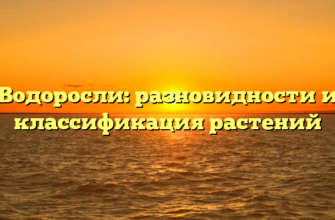 Водоросли: разновидности и классификация растений